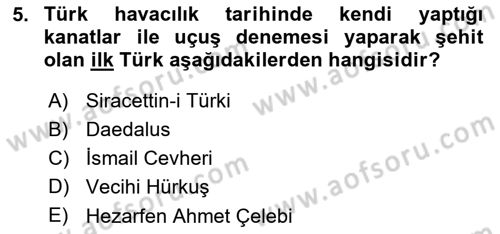 5. Türk havacılık tarihinde kendi yaptığı kanatlar ile uçuş denemesi yaparak şehit olan ilk Türk aşağıdakilerden hangisidir?

A) Siracettin-i Türki
B) Daedalus
C) İsmail Cevheri
D) Vecihi Hürkuş
E) Hezarfen Ahmet Çelebi

www.aofsoru.com
www.aofsoru.com
www.aofsoru.com
www.aofsoru.com